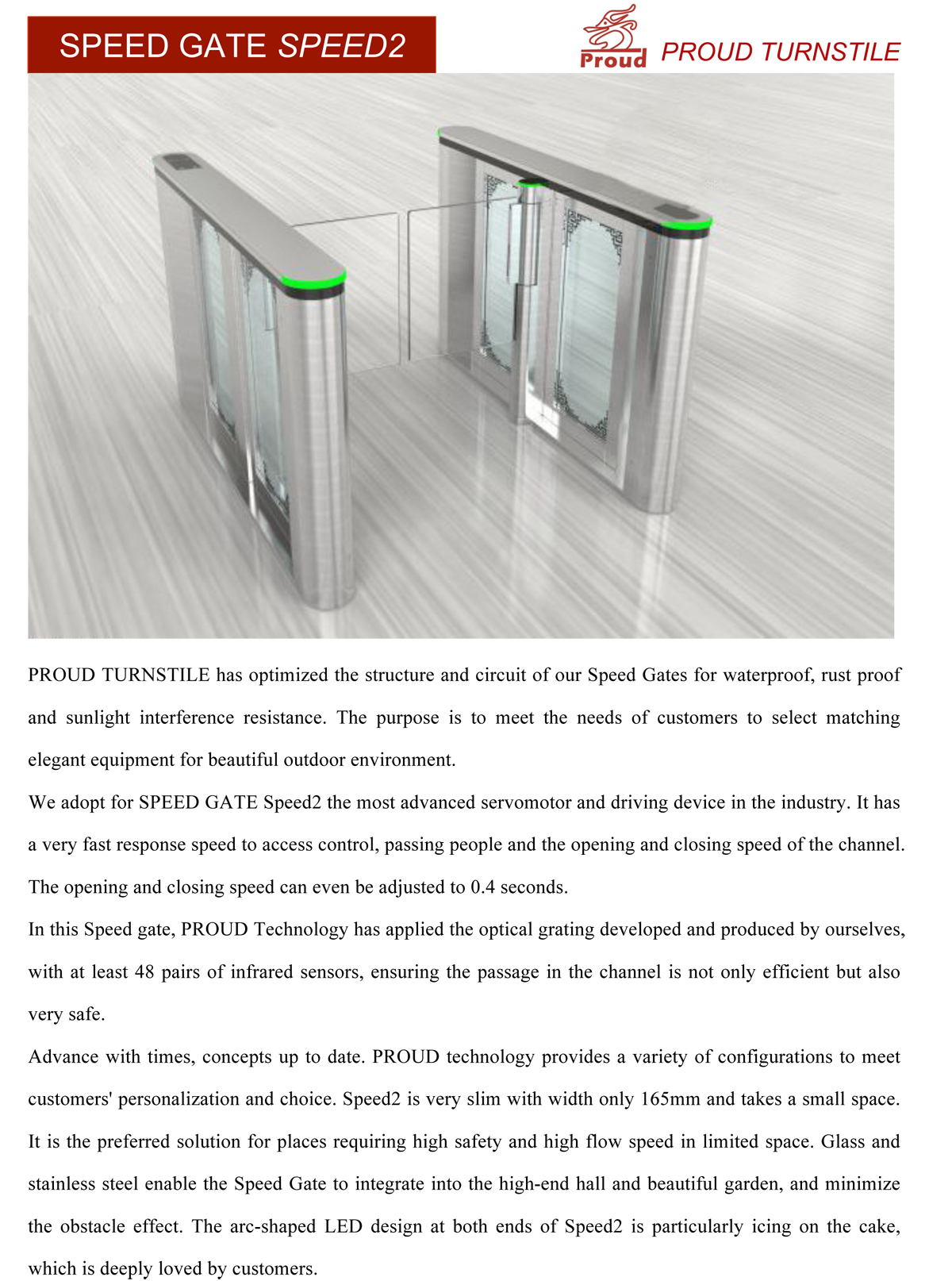 SPEED GATE SPEED2

Proud PROUD TURNSTILE

PROUD TURNSTILE has optimized the structure and circuit of our Speed Gates for waterproof, rust proof and sunlight interference resistance. The purpose is to meet the needs of customers to select matching elegant equipment for beautiful outdoor environment.

We adopt for SPEED GATE Speed2 the most advanced servomotor and driving device in the industry. It has a very fast response speed to access control, passing people and the opening and closing speed of the channel. The opening and closing speed can even be adjusted to 0.4 seconds.

In this Speed gate, PROUD Technology has applied the optical grating developed and produced by ourselves, with at least 48 pairs of infrared sensors, ensuring the passage in the channel is not only efficient but also very safe.

Advance with times, concepts up to date. PROUD technology provides a variety of configurations to meet customers' personalization and choice. Speed2 is very slim with width only 165mm and takes a small space. It is the preferred solution for places requiring high safety and high flow speed in limited space. Glass and stainless steel enable the Speed Gate to integrate into the high-end hall and beautiful garden, and minimize the obstacle effect. The arc-shaped LED design at both ends of Speed2 is particularly icing on the cake, which is deeply loved by customers.